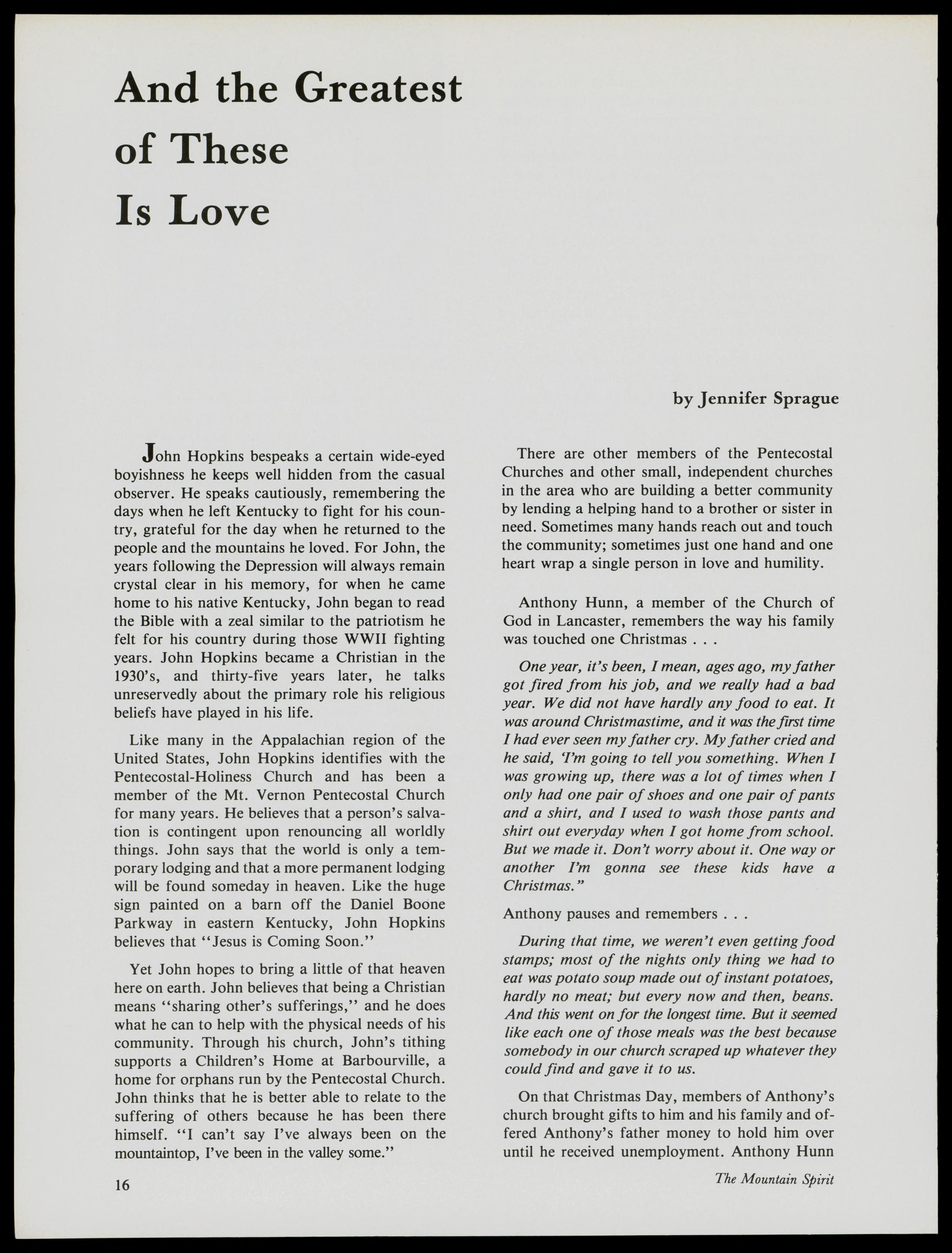 And the Greatest of These Is Love

by Jennifer Sprague

John Hopkins bespeaks a certain wide-eyed boyishness he keeps well hidden from the casual observer. He speaks cautiously, remembering the days when he left Kentucky to fight for his country, grateful for the day when he returned to the people and the mountains he loved. For John, the years following the Depression will always remain crystal clear in his memory, for when he came home to his native Kentucky, John began to read the Bible with a zeal similar to the patriotism he felt for his country during those WWII fighting years. John Hopkins became a Christian in the 1930's, and thirty-five years later, he talks unreservedly about the primary role his religious beliefs have played in his life.

Like many in the Appalachian region of the United States, John Hopkins identifies with the Pentecostal-Holiness Church and has been a member of the Mt. Vernon Pentecostal Church for many years. He believes that a person's salvation is contingent upon renouncing all worldly things. John says that the world is only a temporary lodging and that a more permanent lodging will be found someday in heaven. Like the huge sign painted on a barn off the Daniel Boone Parkway in eastern Kentucky, John Hopkins believes that "Jesus is Coming Soon."

Yet John hopes to bring a little of that heaven here on earth. John believes that being a Christian means "sharing other's sufferings," and he does what he can to help with the physical needs of his community. Through his church, John's tithing supports a Children's Home at Barbourville, a home for orphans run by the Pentecostal Church. John thinks that he is better able to relate to the suffering of others because he has been there himself. "I can't say I've always been on the mountaintop, I've been in the valley some."

There are other members of the Pentecostal Churches and other small, independent churches in the area who are building a better community by lending a helping hand to a brother or sister in need. Sometimes many hands reach out and touch the community; sometimes just one hand and one heart wrap a single person in love and humility.

Anthony Hunn, a member of the Church of God in Lancaster, remembers the way his family was touched one Christmas . . .

One year, it's been, I mean, ages ago, my father got fired from his job, and we really had a bad year. We did not have hardly any food to eat. It was around Christmastime, and it was the first time I had ever seen my father cry. My father cried and he said, 'I'm going to tell you something. When I was growing up, there was a lot of times when I only had one pair of shoes and one pair of pants and a shirt, and I used to wash those pants and shirt out everyday when I got home from school. But we made it. Don't worry about it. One way or another I'm gonna see these kids have a Christmas."

Anthony pauses and remembers . . .

During that time, we weren't even getting food stamps; most of the nights only thing we had to eat was potato soup made out of instant potatoes, hardly no meat; but every now and then, beans. And this went on for the longest time. But it seemed like each one of those meals was the best because somebody in our church scraped up whatever they could find and gave it to us.

On that Christmas Day, members of Anthony's church brought gifts to him and his family and offered Anthony's father money to hold him over until he received unemployment. Anthony Hunn

16

The Mountain Spirit